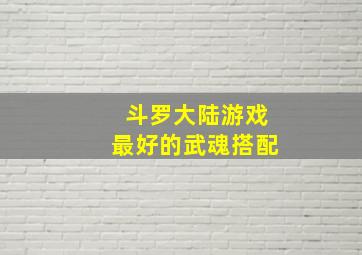 斗罗大陆游戏
最好的武魂搭配